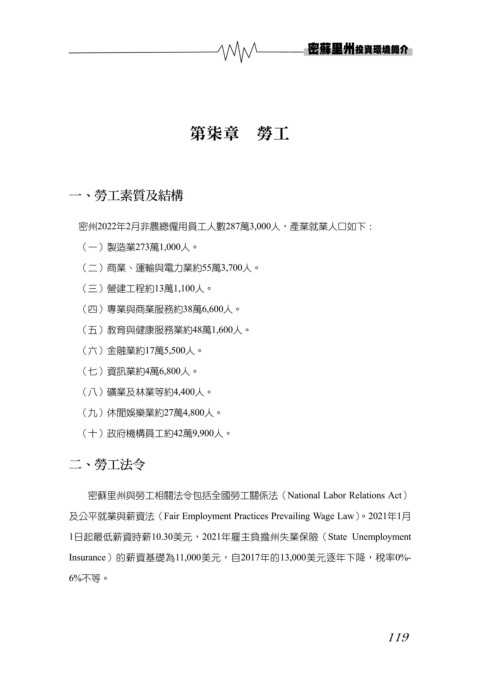 密蘇里州投資環境簡介

第柒章　勞工

一、勞工素質及結構

密州2022年2月非農總僱用員工人數287萬3,000人，產業就業人口如下：

（一）製造業273萬1,000人。

（二）商業、運輸與電力業約55萬3,700人。

（三）營建工程約13萬1,100人。

（四）專業與商業服務約38萬6,600人。

（五）教育與健康服務業約48萬1,600人。

（六）金融業約17萬5,500人。

（七）資訊業約4萬6,800人。

（八）礦業及林業等約4,400人。

（九）休閒娛樂業約27萬4,800人。

（十）政府機構員工約42萬9,900人。

二、勞工法令

密蘇里州與勞工相關法令包括全國勞工關係法（National Labor Relations Act）及公平就業與薪資法（Fair Employment Practices Prevailing Wage Law）。2021年1月1日起最低薪資時薪10.30美元，2021年雇主負擔州失業保險（State Unemployment Insurance）的薪資基礎為11,000美元，自2017年的13,000美元逐年下降，稅率0%-6%不等。

119